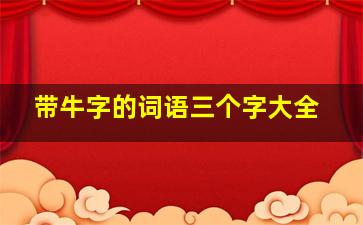 带牛字的词语三个字大全